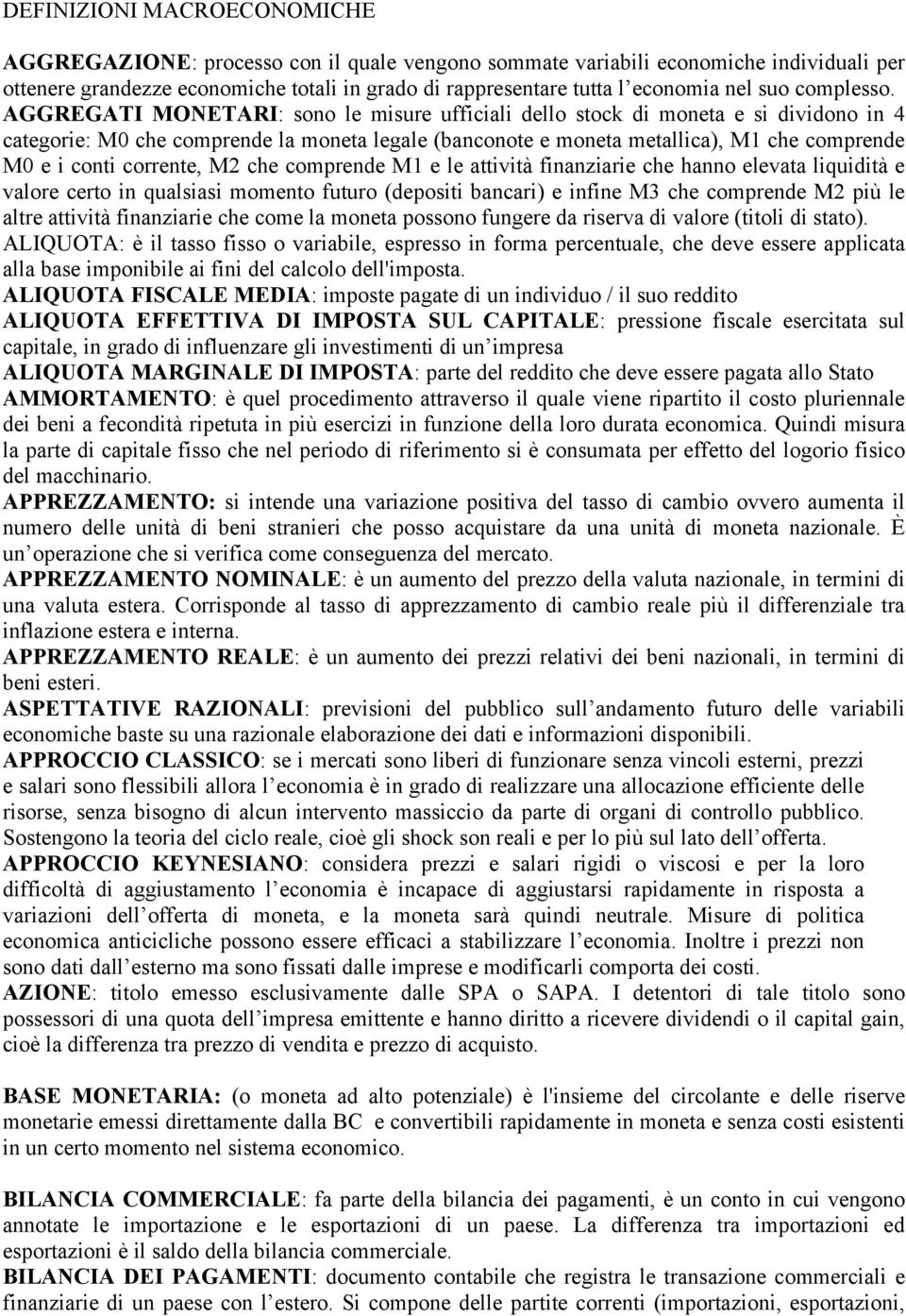 DEFINIZIONI MACROECONOMICHE

AGGREGAZIONE: processo con il quale vengono sommate variabili economiche individuali per ottenere grandezze economiche totali in grado di rappresentare tutta l economia nel suo complesso. AGGREGATI MONETARI: sono le misure ufficiali dello stock di moneta e si dividono in 4 categorie: M0 che comprende la moneta legale (banconote e moneta metallica), M1 che comprende M0 e i conti corrente, M2 che comprende M1 e le attività finanziarie che hanno elevata liquidità e valore certo in qualsiasi momento futuro (depositi bancari) e infine M3 che comprende M2 più le altre attività finanziarie che come la moneta possono fungere da riserva di valore (titoli di stato).
ALIQUOTA: è il tasso fisso o variabile, espresso in forma percentuale, che deve essere applicata alla base imponibile ai fini del calcolo dell'imposta.
ALIQUOTA FISCALE MEDIA: imposte pagate di un individuo / il suo reddito
ALIQUOTA EFFETTIVA DI IMPOSTA SUL CAPITALE: pressione fiscale esercitata sul capitale, in grado di influenzare gli investimenti di un impresa
ALIQUOTA MARGINALE DI IMPOSTA: parte del reddito che deve essere pagata allo Stato
AMMORTAMENTO: è quel procedimento attraverso il quale viene ripartito il costo pluriennale dei beni a fecondità ripetuta in più esercizi in funzione della loro durata economica. Quindi misura la parte di capitale fisso che nel periodo di riferimento si è consumata per effetto del logorio fisico del macchinario.
APPREZZAMENTO: si intende una variazione positiva del tasso di cambio ovvero aumenta il numero delle unità di beni stranieri che posso acquistare da una unità di moneta nazionale. È un operazione che si verifica come conseguenza del mercato.
APPREZZAMENTO NOMINALE: è un aumento del prezzo della valuta nazionale, in termini di una valuta estera. Corrisponde al tasso di apprezzamento di cambio reale più il differenziale tra inflazione estera e interna.
APPREZZAMENTO REALE: è un aumento dei prezzi relativi dei beni nazionali, in termini di beni esteri.
ASPETTATIVE RAZIONALI: previsioni del pubblico sull andamento futuro delle variabili economiche baste su una razionale elaborazione dei dati e informazioni disponibili.
APPROCCIO CLASSICO: se i mercati sono liberi di funzionare senza vincoli esterni, prezzi e salari sono flessibili allora l economia è in grado di realizzare una allocazione efficiente delle risorse, senza bisogno di alcun intervento massiccio da parte di organi di controllo pubblico. Sostengono la teoria del ciclo reale, cioè gli shock son reali e per lo più sul lato dell offerta.
APPROCCIO KEYNESIANO: considera prezzi e salari rigidi o viscosi e per la loro difficoltà di aggiustamento l economia è incapace di aggiustarsi rapidamente in risposta a variazioni dell offerta di moneta, e la moneta sarà quindi neutrale. Misure di politica economica anticicliche possono essere efficaci a stabilizzare l economia. Inoltre i prezzi non sono dati dall esterno ma sono fissati dalle imprese e modificarli comporta dei costi.
AZIONE: titolo emesso esclusivamente dalle SPA o SAPA. I detentori di tale titolo sono possessori di una quota dell impresa emittente e hanno diritto a ricevere dividendi o il capital gain, cioè la differenza tra prezzo di vendita e prezzo di acquisto.

BASE MONETARIA: (o moneta ad alto potenziale) è l'insieme del circolante e delle riserve monetarie emessi direttamente dalla BC e convertibili rapidamente in moneta e senza costi esistenti in un certo momento nel sistema economico.

BILANCIA COMMERCIALE: fa parte della bilancia dei pagamenti, è un conto in cui vengono annotate le importazione e le esportazioni di un paese. La differenza tra importazioni ed esportazioni è il saldo della bilancia commerciale.
BILANCIA DEI PAGAMENTI: documento contabile che registra le transazione commerciali e finanziarie di un paese con l estero. Si compone delle partite correnti (importazioni, esportazioni,